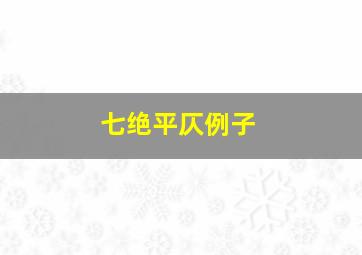 七绝平仄例子